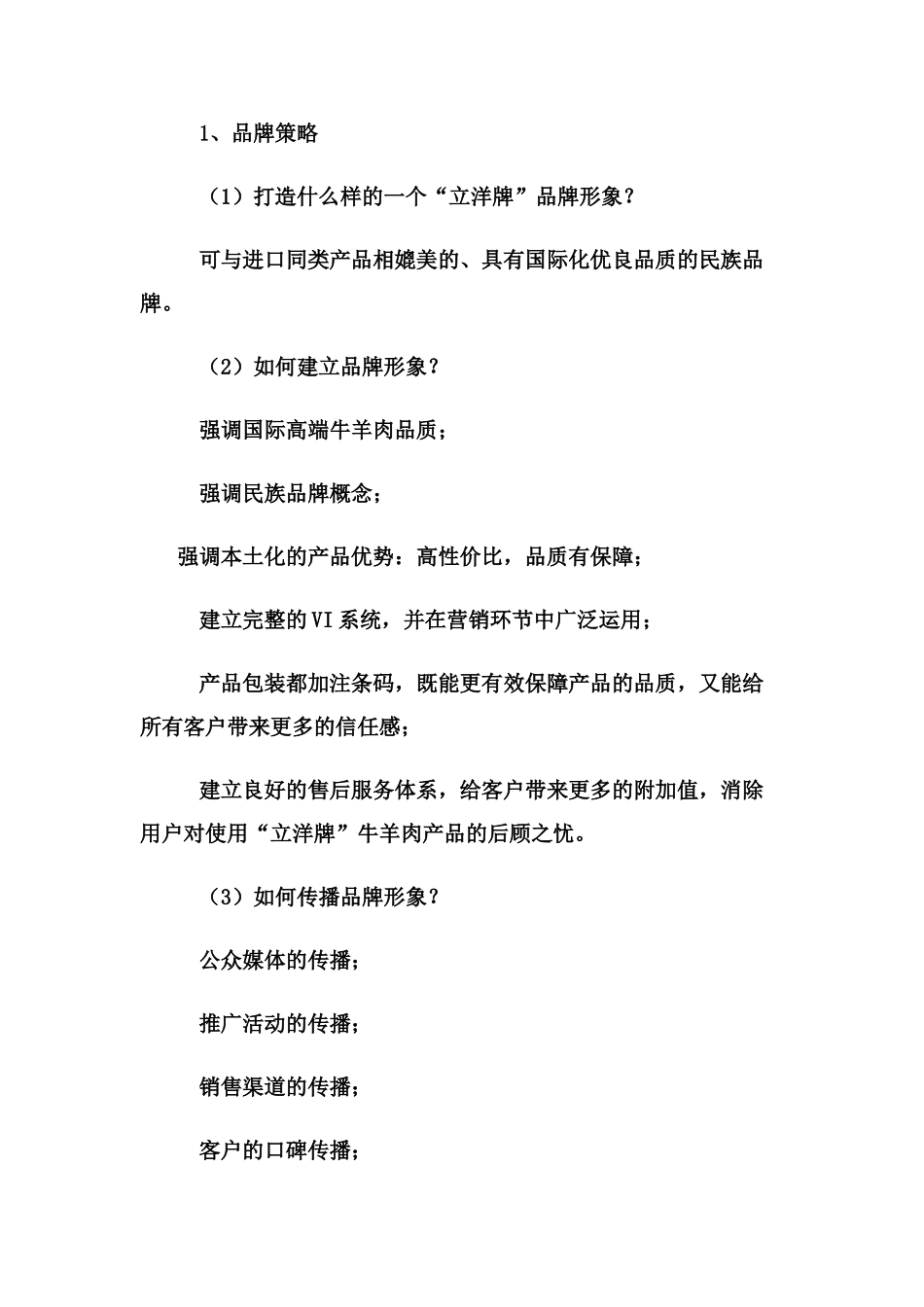 1、品牌策略

（1）打造什么样的一个“立洋牌”品牌形象？

可与进口同类产品相媲美的、具有国际化优良品质的民族品牌。

（2）如何建立品牌形象？

强调国际高端牛羊肉品质；

强调民族品牌概念；

强调本土化的产品优势：高性价比，品质有保障；

建立完整的VI系统，并在营销环节中广泛运用；

产品包装都加注条码，既能更有效保障产品的品质，又能给所有客户带来更多的信任感；

建立良好的售后服务体系，给客户带来更多的附加值，消除用户对使用“立洋牌”牛羊肉产品的后顾之忧。

（3）如何传播品牌形象？

公众媒体的传播；

推广活动的传播；

销售渠道的传播；

客户的口碑传播；